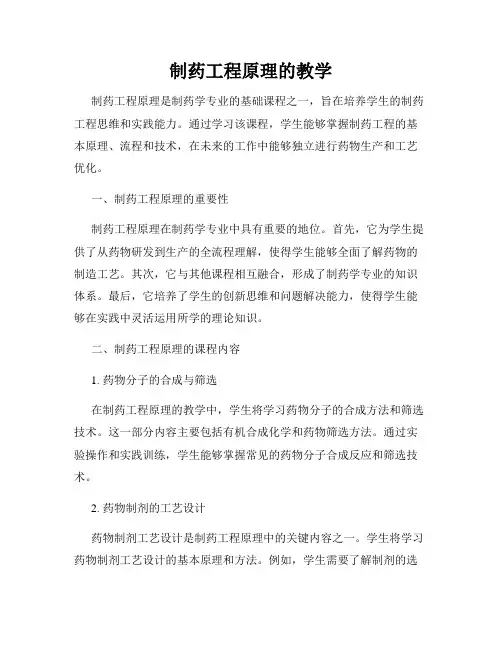 制药工程原理的教学

制药工程原理是制药学专业的基础课程之一，旨在培养学生的制药工程思维和实践能力。通过学习该课程，学生能够掌握制药工程的基本原理、流程和技术，在未来的工作中能够独立进行药物生产和工艺优化。

一、制药工程原理的重要性

制药工程原理在制药学专业中具有重要的地位。首先，它为学生提供了从药物研发到生产的全流程理解，使得学生能够全面了解药物的制造工艺。其次，它与其他课程相互融合，形成了制药学专业的知识体系。最后，它培养了学生的创新思维和问题解决能力，使得学生能够在实践中灵活运用所学的理论知识。

二、制药工程原理的课程内容

1. 药物分子的合成与筛选

在制药工程原理的教学中，学生将学习药物分子的合成方法和筛选技术。这一部分内容主要包括有机合成化学和药物筛选方法。通过实验操作和实践训练，学生能够掌握常见的药物分子合成反应和筛选技术。

2. 药物制剂的工艺设计

药物制剂工艺设计是制药工程原理中的关键内容之一。学生将学习药物制剂工艺设计的基本原理和方法。例如，学生需要了解制剂的选